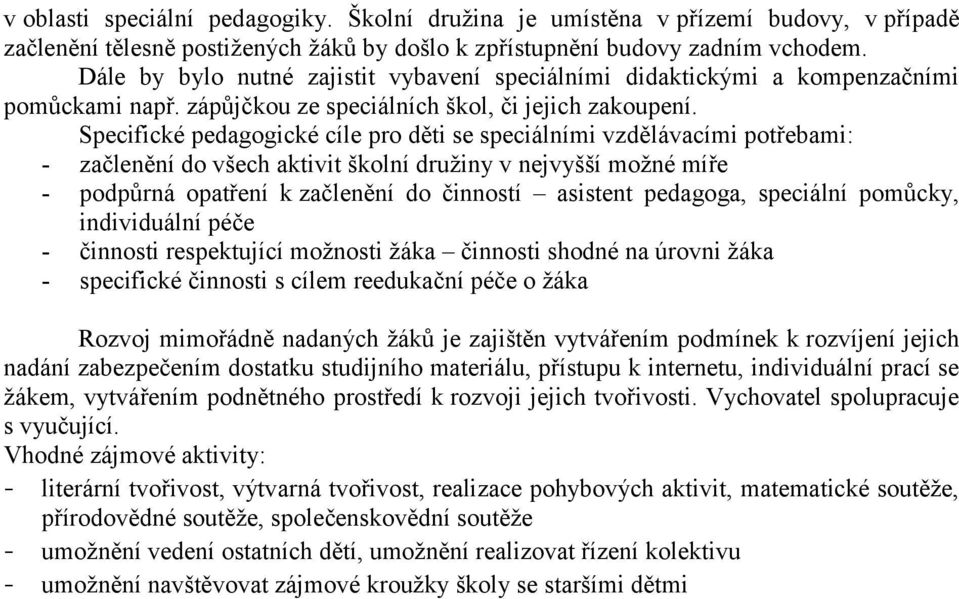 v oblasti speciální pedagogiky. Školní družina je umístěna v přízemí budovy, v případě začlenění tělesně postižených žáků by došlo k zpřístupnění budovy zadním vchodem.

Dále by bylo nutné zajistit vybavení speciálními didaktickými a kompenzačními pomůckami např. zápůjčkou ze speciálních škol, či jejich zakoupení.

Specifické pedagogické cíle pro děti se speciálními vzdělávacími potřebami:
- začlenění do všech aktivit školní družiny v nejvyšší možné míře
- podpůrná opatření k začlenění do činností – asistent pedagoga, speciální pomůcky, individuální péče
- činnosti respektující možnosti žáka – činnosti shodné na úrovni žáka
- specifické činnosti s cílem reedukační péče o žáka

Rozvoj mimořádně nadaných žáků je zajištěn vytvářením podmínek k rozvíjení jejich nadání zabezpečením dostatku studijního materiálu, přístupu k internetu, individuální prací se žákem, vytvářením podnětného prostředí k rozvoji jejich tvořivosti. Vychovatel spolupracuje s vyučující.
Vhodné zájmové aktivity:
- literární tvořivost, výtvarná tvořivost, realizace pohybových aktivit, matematické soutěže, přírodovědné soutěže, společenskovědní soutěže
- umožnění vedení ostatních dětí, umožnění realizovat řízení kolektivu
- umožnění navštěvovat zájmové kroužky školy se staršími dětmi